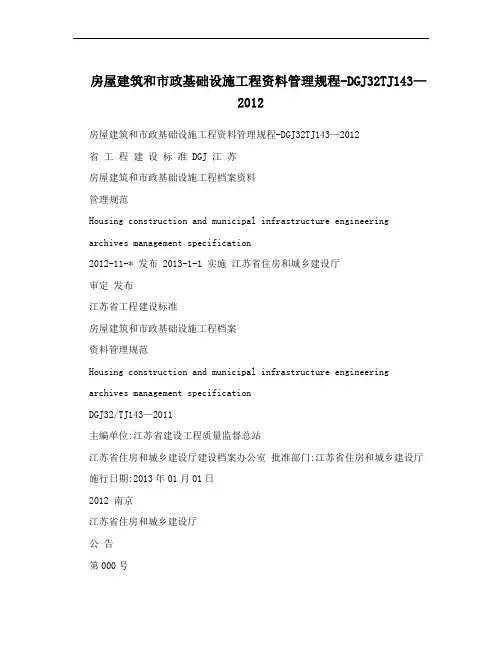 房屋建筑和市政基础设施工程资料管理规程-DGJ32TJ143—2012

房屋建筑和市政基础设施工程资料管理规程-DGJ32TJ143—2012

省 工 程 建 设 标 准 DGJ 江 苏

房屋建筑和市政基础设施工程档案资料

管理规范

Housing construction and municipal infrastructure engineering

archives management specification

2012-11-* 发布 2013-1-1 实施 江苏省住房和城乡建设厅

审定 发布

江苏省工程建设标准

房屋建筑和市政基础设施工程档案

资料管理规范

Housing construction and municipal infrastructure engineering

archives management specification

DGJ32/TJ143—2011

主编单位:江苏省建设工程质量监督总站

江苏省住房和城乡建设厅建设档案办公室 批准部门:江苏省住房和城乡建设厅

施行日期:2013 年 01 月 01 日

2012 南京

江苏省住房和城乡建设厅

公 告

第 000 号